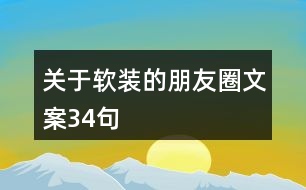 关于软装的朋友圈文案34句